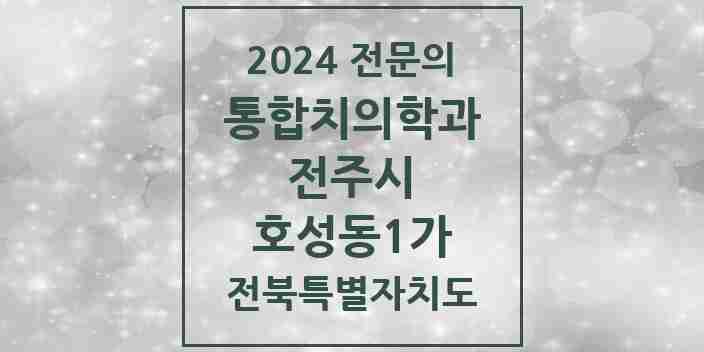 2024 전문의
통합치의학과
전주시
호성동1가
전북특별자치도